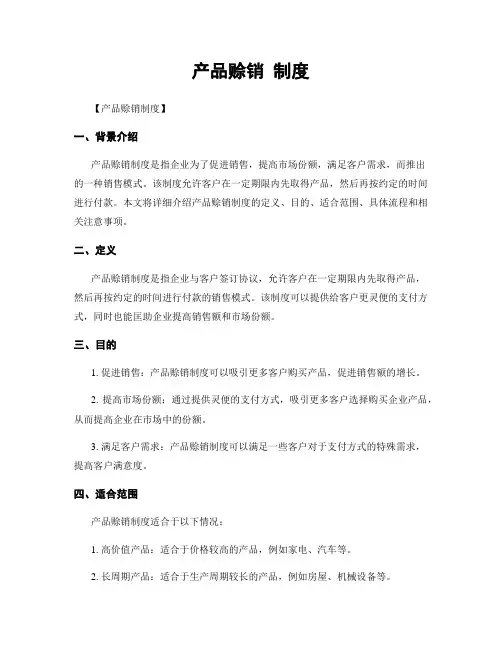 产品赊销 制度

【产品赊销制度】

一、背景介绍

产品赊销制度是指企业为了促进销售，提高市场份额，满足客户需求，而推出的一种销售模式。该制度允许客户在一定期限内先取得产品，然后再按约定的时间进行付款。本文将详细介绍产品赊销制度的定义、目的、适合范围、具体流程和相关注意事项。

二、定义

产品赊销制度是指企业与客户签订协议，允许客户在一定期限内先取得产品，然后再按约定的时间进行付款的销售模式。该制度可以提供给客户更灵便的支付方式，同时也能匡助企业提高销售额和市场份额。

三、目的

1. 促进销售：产品赊销制度可以吸引更多客户购买产品，促进销售额的增长。

2. 提高市场份额：通过提供灵便的支付方式，吸引更多客户选择购买企业产品，从而提高企业在市场中的份额。

3. 满足客户需求：产品赊销制度可以满足一些客户对于支付方式的特殊需求，提高客户满意度。

四、适合范围

产品赊销制度适合于以下情况：

1. 高价值产品：适合于价格较高的产品，例如家电、汽车等。

2. 长周期产品：适合于生产周期较长的产品，例如房屋、机械设备等。